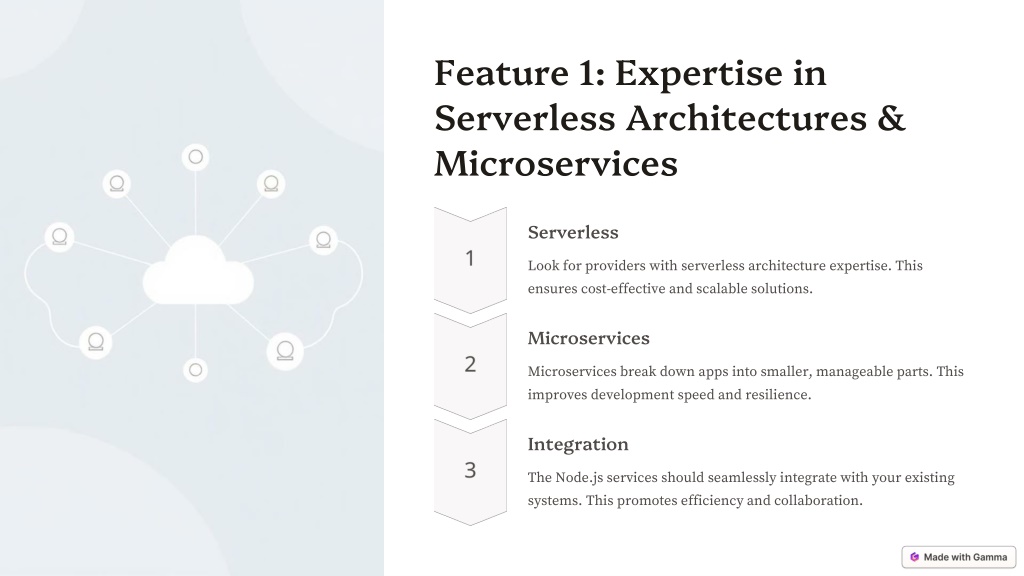 Feature 1: Expertise in Serverless Architectures & Microservices

1

Serverless

Look for providers with serverless architecture expertise. This ensures cost-effective and scalable solutions.

2

Microservices

Microservices break down apps into smaller, manageable parts. This improves development speed and resilience.

3

Integration

The Node.js services should seamlessly integrate with your existing systems. This promotes efficiency and collaboration.

Made with Gamma